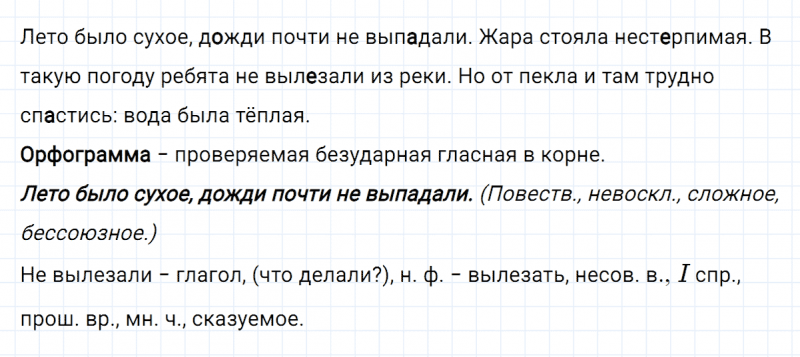 Лето было сухое, дожди почти не выпадали. Жара стояла нестерпимая. В такую погоду ребята не вылезали из реки. Но от пекла и там трудно спастись: вода была тёплая.

Орфограмма – проверяемая безударная гласная в корне.

Лето было сухое, дожди почти не выпадали. (Повеств., невоскл., сложное, бессоюзное.)

Не вылезали – глагол, (что делали?), н. ф. – вылезать, несов. в., $I$ спр., прош. вр., мн. ч., сказуемое.